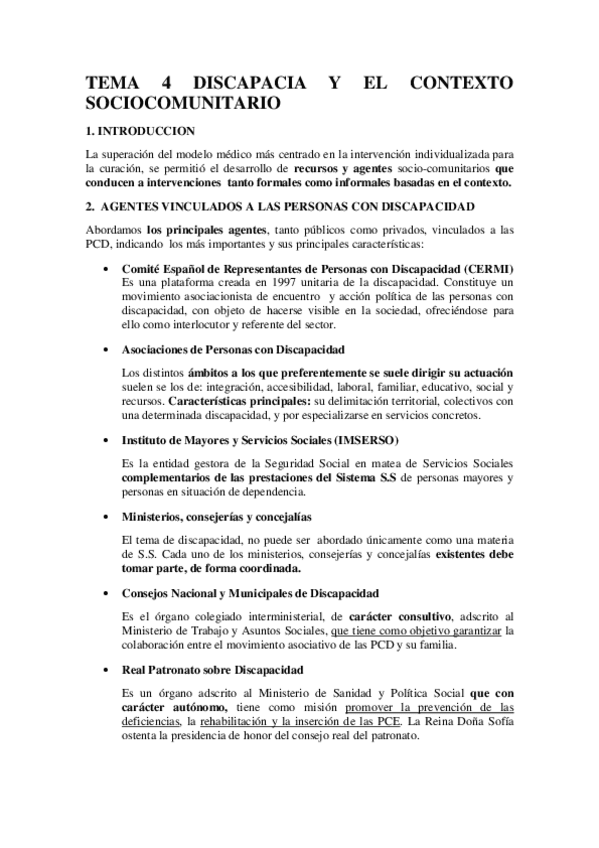 TEMA 4 DISCAPACIA Y EL CONTEXTO SOCIOCOMUNITARIO

1. INTRODUCCION

La superación del modelo médico más centrado en la intervención individualizada para la curación, se permitió el desarrollo de recursos y agentes socio-comunitarios que conducen a intervenciones tanto formales como informales basadas en el contexto.

2. AGENTES VINCULADOS A LAS PERSONAS CON DISCAPACIDAD

Abordamos los principales agentes, tanto públicos como privados, vinculados a las PCD, indicando los más importantes y sus principales características:

• Comité Español de Representantes de Personas con Discapacidad (CERMI)
Es una plataforma creada en 1997 unitaria de la discapacidad. Constituye un movimiento asociacionista de encuentro y acción política de las personas con discapacidad, con objeto de hacerse visible en la sociedad, ofreciéndose para ello como interlocutor y referente del sector.

• Asociaciones de Personas con Discapacidad

Los distintos ámbitos a los que preferentemente se suele dirigir su actuación suelen se los de: integración, accesibilidad, laboral, familiar, educativo, social y recursos. Características principales: su delimitación territorial, colectivos con una determinada discapacidad, y por especializarse en servicios concretos.

• Instituto de Mayores y Servicios Sociales (IMSERSO)

Es la entidad gestora de la Seguridad Social en matea de Servicios Sociales complementarios de las prestaciones del Sistema S.S de personas mayores y personas en situación de dependencia.

• Ministerios, consejerías y concejalías

El tema de discapacidad, no puede ser abordado únicamente como una materia de S.S. Cada uno de los ministerios, consejerías y concejalías existentes debe tomar parte, de forma coordinada.

• Consejos Nacional y Municipales de Discapacidad

Es el órgano colegiado interministerial, de carácter consultivo, adscrito al Ministerio de Trabajo y Asuntos Sociales, que tiene como objetivo garantizar la colaboración entre el movimiento asociativo de las PCD y su familia.

• Real Patronato sobre Discapacidad

Es un órgano adscrito al Ministerio de Sanidad y Política Social que con carácter autónomo, tiene como misión promover la prevención de las deficiencias, la rehabilitación y la inserción de las PCE. La Reina Doña Sofía ostenta la presidencia de honor del consejo real del patronato.